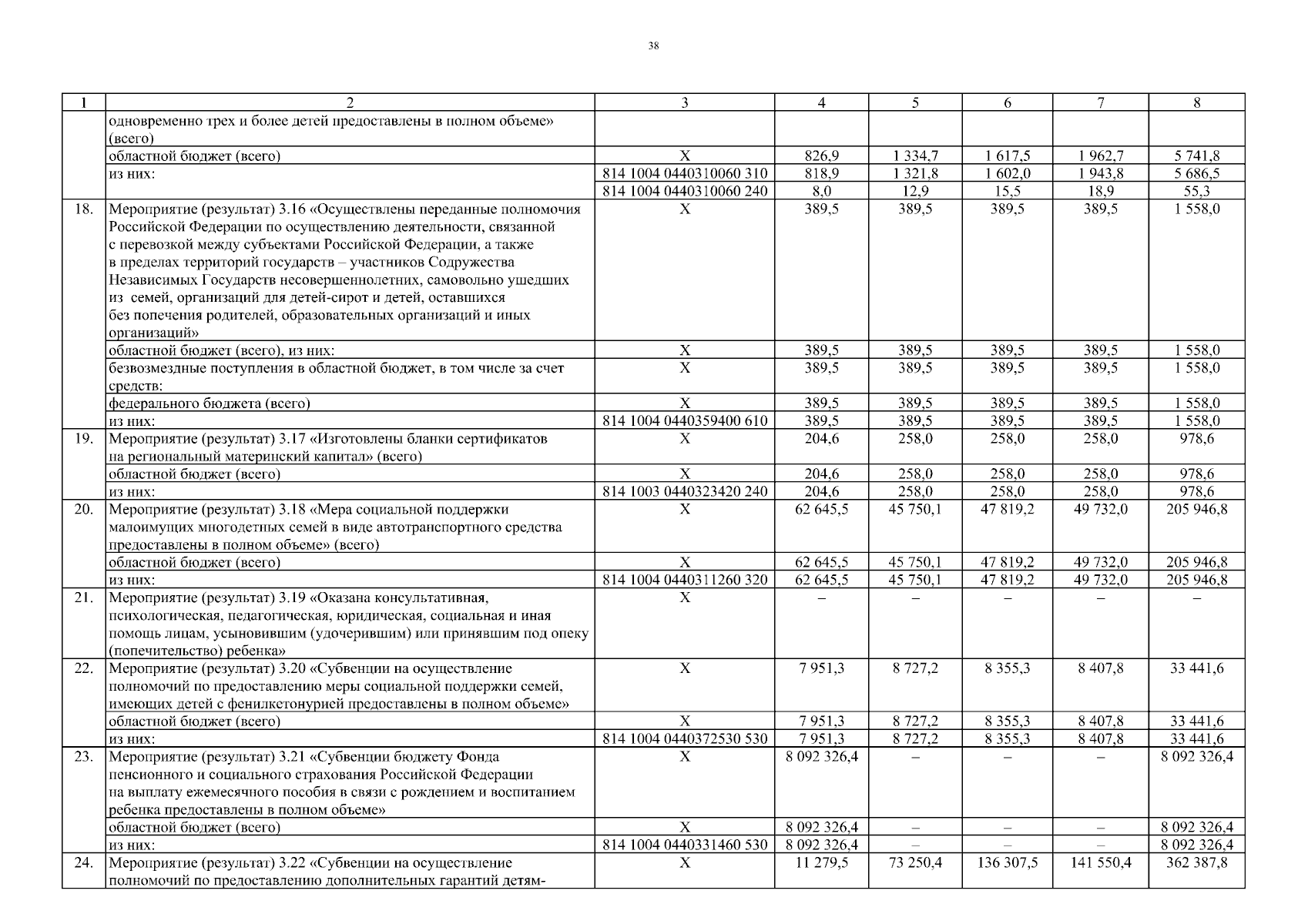 38

| 1 | 2 | 3 | 4 | 5 | 6 | 7 | 8 |
|---|---|---|---|---|---|---|---|
| | одновременно трех и более детей предоставлены в полном объеме» (всего) | | | | | | |
| | областной бюджет (всего) | Х | 826,9 | 1 334,7 | 1 617,5 | 1 962,7 | 5 741,8 |
| | из них: | 814 1004 0440310060 310 | 818,9 | 1 321,8 | 1 602,0 | 1 943,8 | 5 686,5 |
| | | 814 1004 0440310060 240 | 8,0 | 12,9 | 15,5 | 18,9 | 55,3 |
| 18. | Мероприятие (результат) 3.16 «Осуществлены переданные полномочия Российской Федерации по осуществлению деятельности, связанной с перевозкой между субъектами Российской Федерации, а также в пределах территорий государств – участников Содружества Независимых Государств несовершеннолетних, самовольно ушедших из семей, организаций для детей-сирот и детей, оставшихся без попечения родителей, образовательных организаций и иных организаций» | Х | 389,5 | 389,5 | 389,5 | 389,5 | 1 558,0 |
| | областной бюджет (всего), из них: | Х | 389,5 | 389,5 | 389,5 | 389,5 | 1 558,0 |
| | безвозмездные поступления в областной бюджет, в том числе за счет средств: | Х | 389,5 | 389,5 | 389,5 | 389,5 | 1 558,0 |
| | федерального бюджета (всего) | Х | 389,5 | 389,5 | 389,5 | 389,5 | 1 558,0 |
| | из них: | 814 1004 0440359400 610 | 389,5 | 389,5 | 389,5 | 389,5 | 1 558,0 |
| 19. | Мероприятие (результат) 3.17 «Изготовлены бланки сертификатов на региональный материнский капитал» (всего) | Х | 204,6 | 258,0 | 258,0 | 258,0 | 978,6 |
| | областной бюджет (всего) | Х | 204,6 | 258,0 | 258,0 | 258,0 | 978,6 |
| | из них: | 814 1003 0440323420 240 | 204,6 | 258,0 | 258,0 | 258,0 | 978,6 |
| 20. | Мероприятие (результат) 3.18 «Мера социальной поддержки малоимущих многодетных семей в виде автотранспортного средства предоставлены в полном объеме» (всего) | Х | 62 645,5 | 45 750,1 | 47 819,2 | 49 732,0 | 205 946,8 |
| | областной бюджет (всего) | Х | 62 645,5 | 45 750,1 | 47 819,2 | 49 732,0 | 205 946,8 |
| | из них: | 814 1004 0440311260 320 | 62 645,5 | 45 750,1 | 47 819,2 | 49 732,0 | 205 946,8 |
| 21. | Мероприятие (результат) 3.19 «Оказана консультативная, психологическая, педагогическая, юридическая, социальная и иная помощь лицам, усыновившим (удочерившим) или принявшим под опеку (попечительство) ребенка» | Х | – | – | – | – | – |
| 22. | Мероприятие (результат) 3.20 «Субвенции на осуществление полномочий по предоставлению меры социальной поддержки семей, имеющих детей с фенилкетонурией предоставлены в полном объеме» | Х | 7 951,3 | 8 727,2 | 8 355,3 | 8 407,8 | 33 441,6 |
| | областной бюджет (всего) | Х | 7 951,3 | 8 727,2 | 8 355,3 | 8 407,8 | 33 441,6 |
| | из них: | 814 1004 0440372530 530 | 7 951,3 | 8 727,2 | 8 355,3 | 8 407,8 | 33 441,6 |
| 23. | Мероприятие (результат) 3.21 «Субвенции бюджету Фонда пенсионного и социального страхования Российской Федерации на выплату ежемесячного пособия в связи с рождением и воспитанием ребенка предоставлены в полном объеме» | Х | 8 092 326,4 | – | – | – | 8 092 326,4 |
| | областной бюджет (всего) | Х | 8 092 326,4 | – | – | – | 8 092 326,4 |
| | из них: | 814 1004 0440331460 530 | 8 092 326,4 | – | – | – | 8 092 326,4 |
| 24. | Мероприятие (результат) 3.22 «Субвенции на осуществление полномочий по предоставлению дополнительных гарантий детям- | Х | 11 279,5 | 73 250,4 | 136 307,5 | 141 550,4 | 362 387,8 |